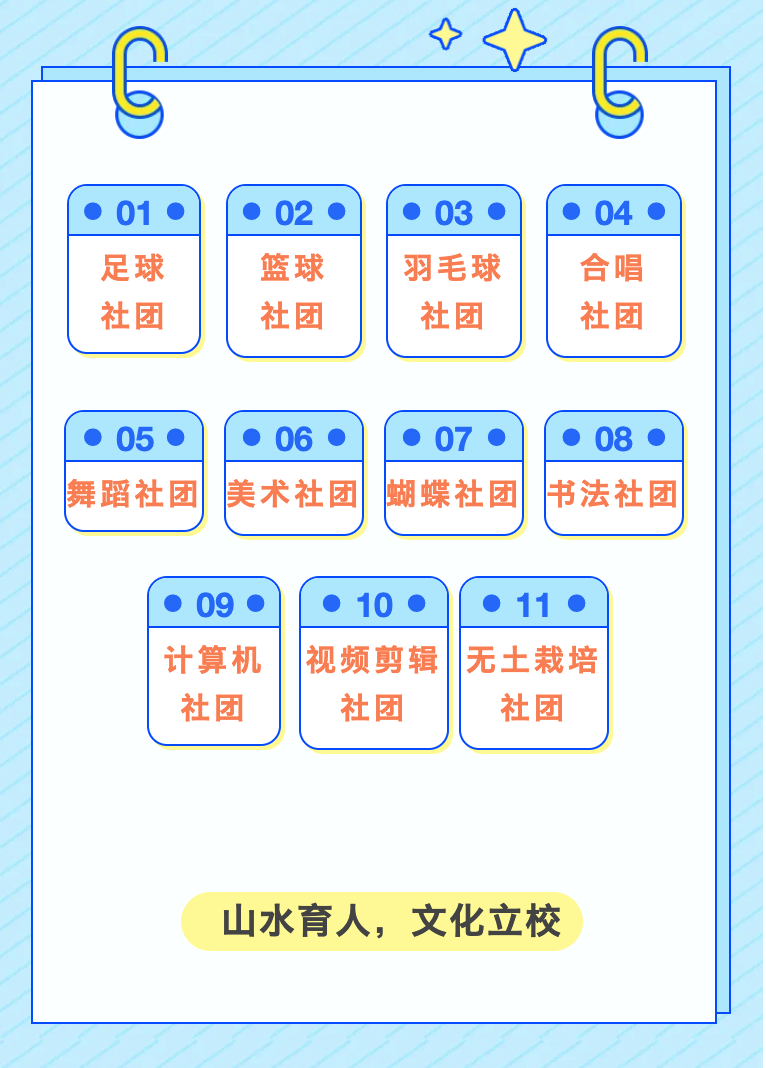 01
足球社团

02
篮球社团

03
羽毛球社团

04
合唱社团

05
舞蹈社团

06
美术社团

07
蝴蝶社团

08
书法社团

09
计算机社团

10
视频剪辑社团

11
无土栽培社团

山水育人，文化立校